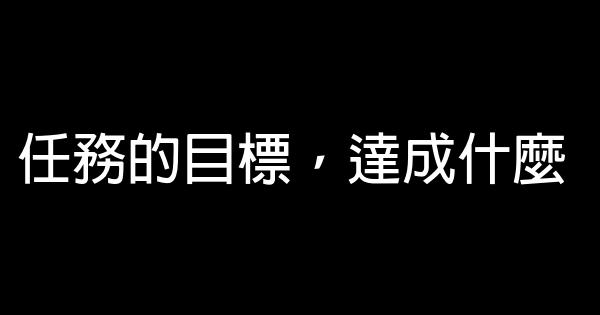 任務的目標，達成什麼